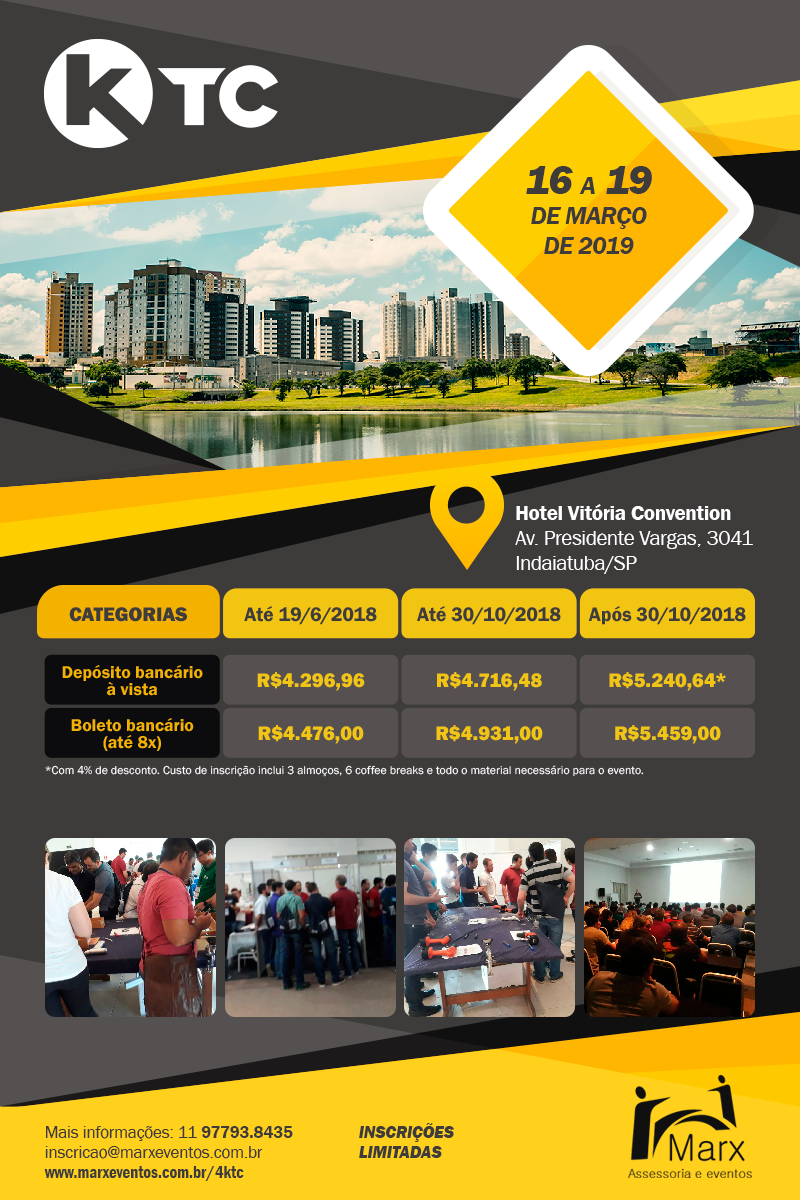 K TC

16 A 19
DE MARÇO
DE 2019

Hotel Vitória Convention
Av. Presidente Vargas, 3041
Indaiatuba/SP

| CATEGORIAS | Até 19/6/2018 | Até 30/10/2018 | Após 30/10/2018 |
|---|---|---|---|
| Depósito bancário à vista | R$4.296,96 | R$4.716,48 | R$5.240,64* |
| Boleto bancário (até 8x) | R$4.476,00 | R$4.931,00 | R$5.459,00 |

*Com 4% de desconto. Custo de inscrição inclui 3 almoços, 6 coffee breaks e todo o material necessário para o evento.

Mais informações: 11 97793.8435
inscricao@marxeventos.com.br
www.marxeventos.com.br/4ktc

INSCRIÇÕES
LIMITADAS

Marx
Assessoria e eventos